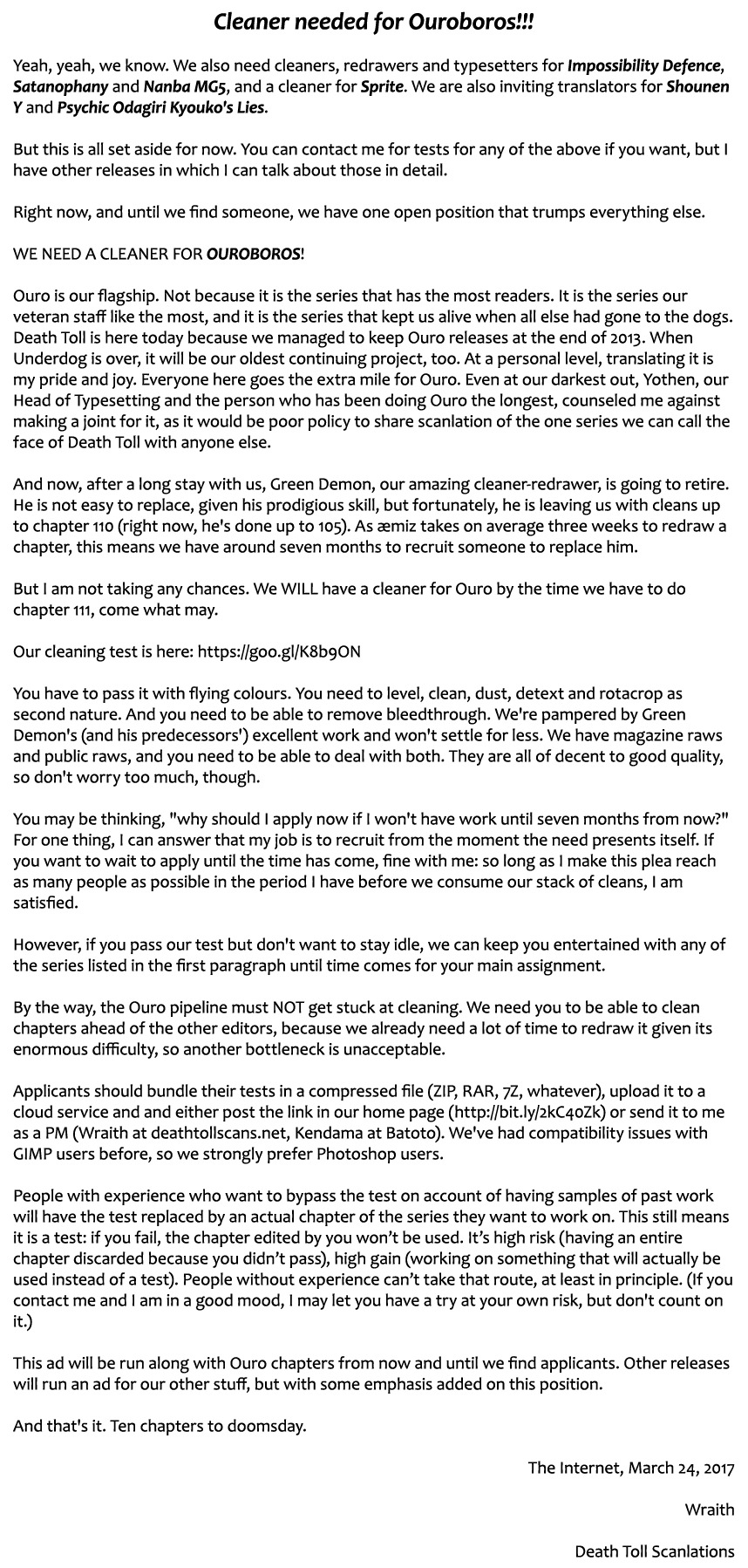 Cleaner needed for Ouroboros!!!

Yeah, yeah, we know. We also need cleaners, redrawers and typesetters for Impossibility Defence, Satanophany and Nanba MG5, and a cleaner for Sprite. We are also inviting translators for Shounen Y and Psychic Odagiri Kyouko's Lies.

But this is all set aside for now. You can contact me for tests for any of the above if you want, but I have other releases in which I can talk about those in detail.

Right now, and until we find someone, we have one open position that trumps everything else.

WE NEED A CLEANER FOR OUROBOROS!

Ouro is our flagship. Not because it is the series that has the most readers. It is the series our veteran staff like the most, and it is the series that kept us alive when all else had gone to the dogs. Death Toll is here today because we managed to keep Ouro releases at the end of 2013. When Underdog is over, it will be our oldest continuing project, too. At a personal level, translating it is my pride and joy. Everyone here goes the extra mile for Ouro. Even at our darkest out, Yothen, our Head of Typesetting and the person who has been doing Ouro the longest, counseled me against making a joint for it, as it would be poor policy to share scanlation of the one series we can call the face of Death Toll with anyone else.

And now, after a long stay with us, Green Demon, our amazing cleaner-redrawer, is going to retire. He is not easy to replace, given his prodigious skill, but fortunately, he is leaving us with cleans up to chapter 110 (right now, he's done up to 105). As æmiz takes on average three weeks to redraw a chapter, this means we have around seven months to recruit someone to replace him.

But I am not taking any chances. We WILL have a cleaner for Ouro by the time we have to do chapter 111, come what may.

Our cleaning test is here: https://goo.gl/K8b9ON

You have to pass it with flying colours. You need to level, clean, dust, detext and rotacrop as second nature. And you need to be able to remove bleedthrough. We're pampered by Green Demon's (and his predecessors') excellent work and won't settle for less. We have magazine raws and public raws, and you need to be able to deal with both. They are all of decent to good quality, so don't worry too much, though.

You may be thinking, "why should I apply now if I won't have work until seven months from now?" For one thing, I can answer that my job is to recruit from the moment the need presents itself. If you want to wait to apply until the time has come, fine with me: so long as I make this plea reach as many people as possible in the period I have before we consume our stack of cleans, I am satisfied.

However, if you pass our test but don't want to stay idle, we can keep you entertained with any of the series listed in the first paragraph until time comes for your main assignment.

By the way, the Ouro pipeline must NOT get stuck at cleaning. We need you to be able to clean chapters ahead of the other editors, because we already need a lot of time to redraw it given its enormous difficulty, so another bottleneck is unacceptable.

Applicants should bundle their tests in a compressed file (ZIP, RAR, 7Z, whatever), upload it to a cloud service and and either post the link in our home page (http://bit.ly/2kC40Zk) or send it to me as a PM (Wraith at deathtollscans.net, Kendama at Batoto). We've had compatibility issues with GIMP users before, so we strongly prefer Photoshop users.

People with experience who want to bypass the test on account of having samples of past work will have the test replaced by an actual chapter of the series they want to work on. This still means it is a test: if you fail, the chapter edited by you won't be used. It's high risk (having an entire chapter discarded because you didn't pass), high gain (working on something that will actually be used instead of a test). People without experience can't take that route, at least in principle. (If you contact me and I am in a good mood, I may let you have a try at your own risk, but don't count on it.)

This ad will be run along with Ouro chapters from now and until we find applicants. Other releases will run an ad for our other stuff, but with some emphasis added on this position.

And that's it. Ten chapters to doomsday.

The Internet, March 24, 2017

Wraith

Death Toll Scanlations